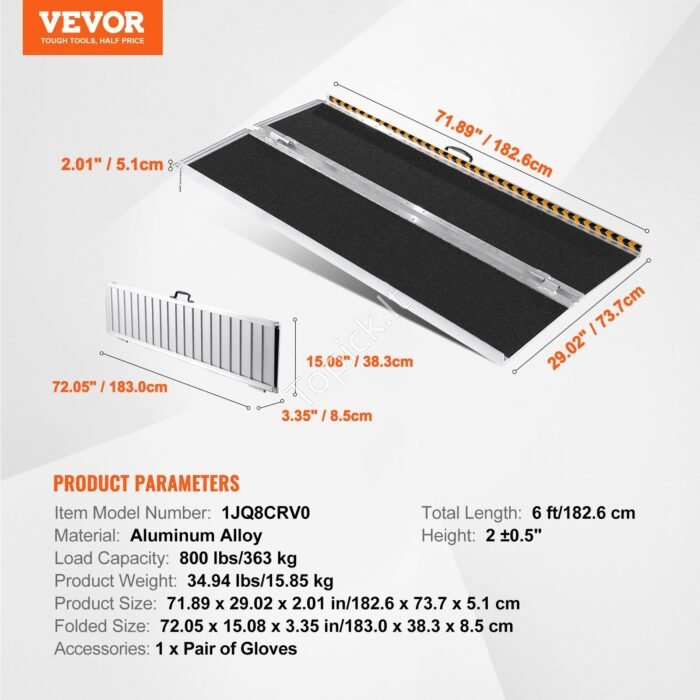 VEVOR
TOUGH TOOLS, HALF PRICE

71.89" / 182.6cm

2.01" / 5.1cm

29.02" / 73.7cm

15.08" / 38.3cm

72.05" / 183.0cm

3.35" / 8.5cm

PRODUCT PARAMETERS

Item Model Number: 1JQ8CRV0
Material: Aluminum Alloy
Load Capacity: 800 lbs/363 kg
Product Weight: 34.94 lbs/15.85 kg
Product Size: 71.89 x 29.02 x 2.01 in/182.6 x 73.7 x 5.1 cm
Folded Size: 72.05 x 15.08 x 3.35 in/183.0 x 38.3 x 8.5 cm
Accessories: 1 x Pair of Gloves

Total Length: 6 ft/182.6 cm
Height: 2 ±0.5"

Topick.lt